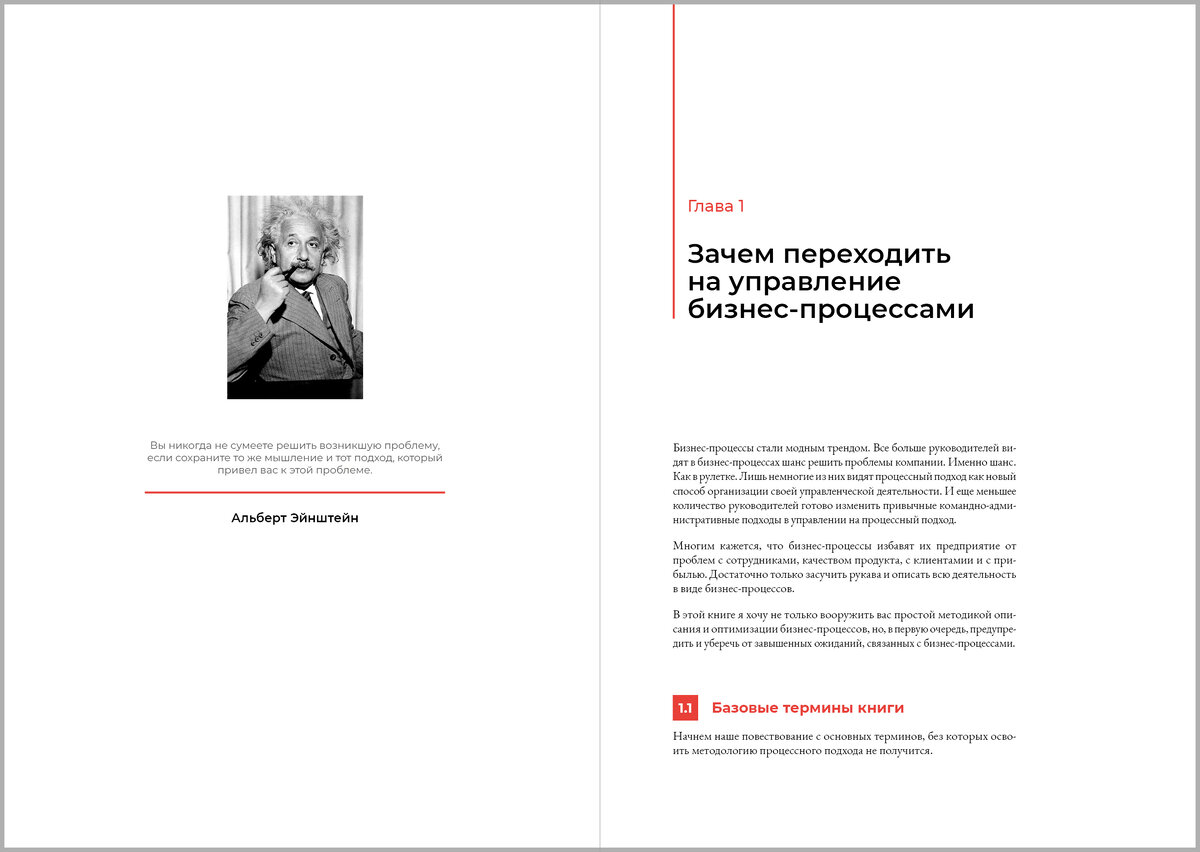 Вы никогда не сумеете решить возникшую проблему, если сохраните то же мышление и тот подход, который привел вас к этой проблеме.

Альберт Эйнштейн

Глава 1

Зачем переходить на управление бизнес-процессами

Бизнес-процессы стали модным трендом. Все больше руководителей видят в бизнес-процессах шанс решить проблемы компании. Именно шанс. Как в рулетке. Лишь немногие из них видят процессный подход как новый способ организации своей управленческой деятельности. И еще меньшее количество руководителей готово изменить привычные командно-административные подходы в управлении на процессный подход.

Многим кажется, что бизнес-процессы избавят их предприятие от проблем с сотрудниками, качеством продукта, с клиентами и с прибылью. Достаточно только засучить рукава и описать всю деятельность в виде бизнес-процессов.

В этой книге я хочу не только вооружить вас простой методикой описания и оптимизации бизнес-процессов, но, в первую очередь, предупредить и уберечь от завышенных ожиданий, связанных с бизнес-процессами.

1.1 Базовые термины книги

Начнем наше повествование с основных терминов, без которых освоить методологию процессного подхода не получится.